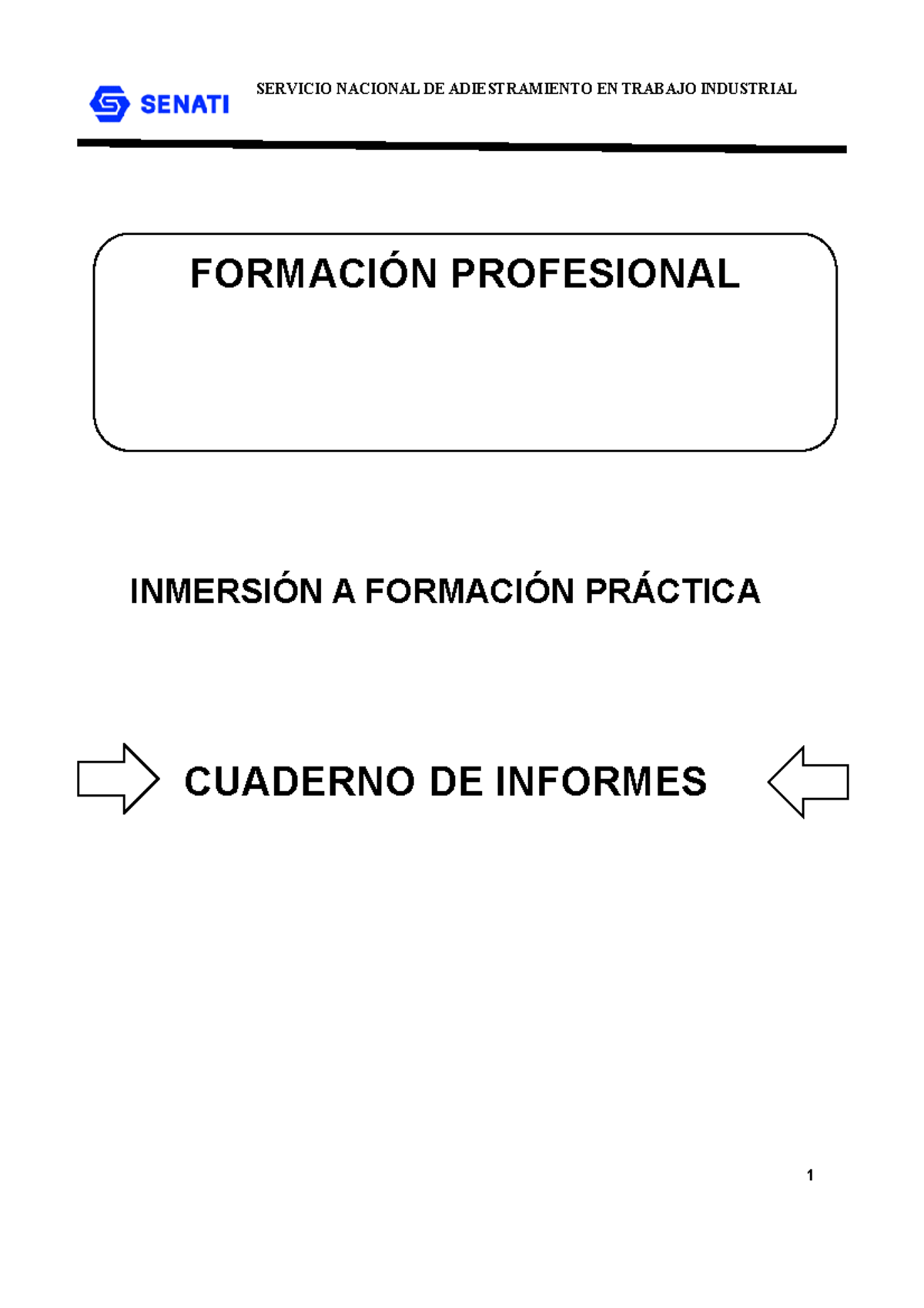 SENATI

SERVICIO NACIONAL DE ADIESTRAMIENTO EN TRABAJO INDUSTRIAL

FORMACIÓN PROFESIONAL

INMERSIÓN A FORMACIÓN PRÁCTICA

CUADERNO DE INFORMES

1